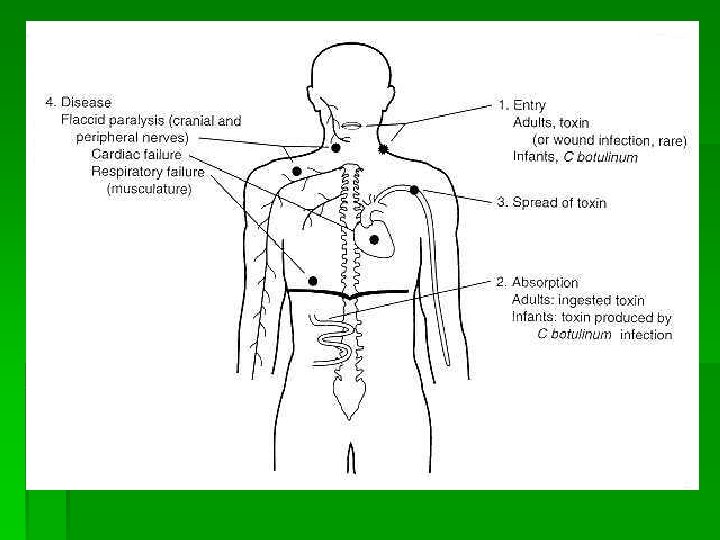 4. Disease
Flaccid paralysis (cranial and peripheral nerves)
Cardiac failure
Respiratory failure
(musculature)

1. Entry
Adults, toxin
(or wound infection, rare)
Infants, C botulinum

3. Spread of toxin

2. Absorption
Adults: ingested toxin
Infants: toxin produced by
C botulinum infection